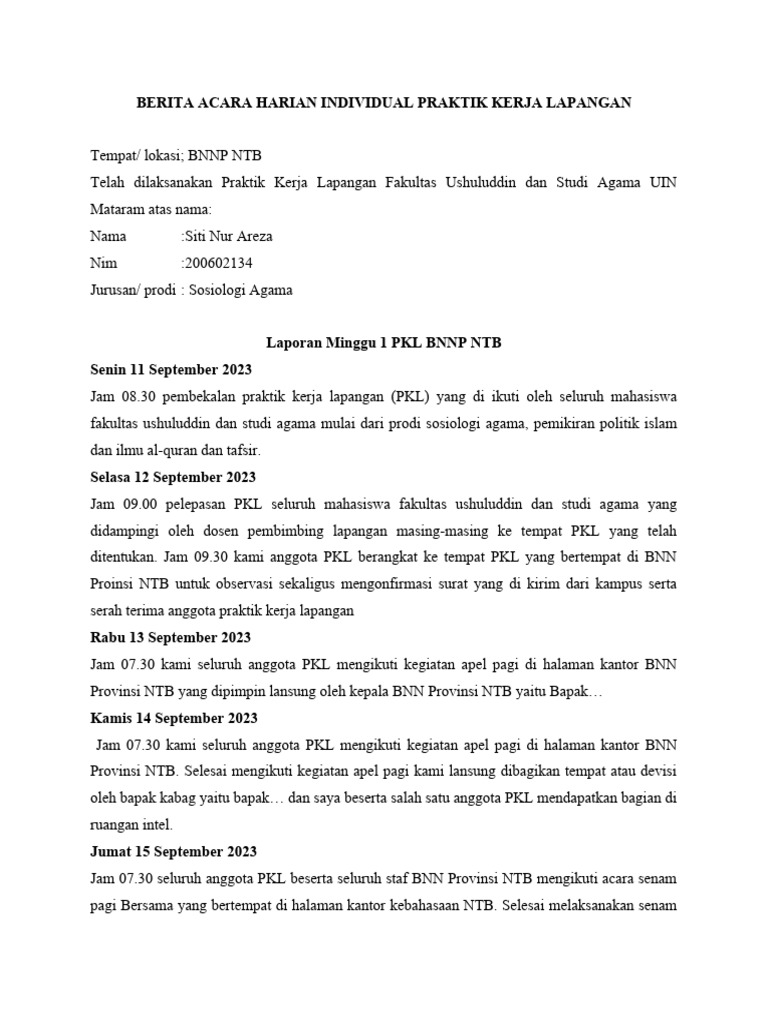 BERITA ACARA HARIAN INDIVIDUAL PRAKTIK KERJA LAPANGAN

Tempat/ lokasi; BNNP NTB
Telah dilaksanakan Praktik Kerja Lapangan Fakultas Ushuluddin dan Studi Agama UIN Mataram atas nama:
Nama :Siti Nur Areza
Nim :200602134
Jurusan/ prodi : Sosiologi Agama

Laporan Minggu 1 PKL BNNP NTB
Senin 11 September 2023
Jam 08.30 pembekalan praktik kerja lapangan (PKL) yang di ikuti oleh seluruh mahasiswa fakultas ushuluddin dan studi agama mulai dari prodi sosiologi agama, pemikiran politik islam dan ilmu al-quran dan tafsir.
Selasa 12 September 2023
Jam 09.00 pelepasan PKL seluruh mahasiswa fakultas ushuluddin dan studi agama yang didampingi oleh dosen pembimbing lapangan masing-masing ke tempat PKL yang telah ditentukan. Jam 09.30 kami anggota PKL berangkat ke tempat PKL yang bertempat di BNN Proinsi NTB untuk observasi sekaligus mengonfirmasi surat yang di kirim dari kampus serta serah terima anggota praktik kerja lapangan
Rabu 13 September 2023
Jam 07.30 kami seluruh anggota PKL mengikuti kegiatan apel pagi di halaman kantor BNN Provinsi NTB yang dipimpin lansung oleh kepala BNN Provinsi NTB yaitu Bapak…
Kamis 14 September 2023
Jam 07.30 kami seluruh anggota PKL mengikuti kegiatan apel pagi di halaman kantor BNN Provinsi NTB. Selesai mengikuti kegiatan apel pagi kami lansung dibagikan tempat atau devisi oleh bapak kabag yaitu bapak… dan saya beserta salah satu anggota PKL mendapatkan bagian di ruangan intel.
Jumat 15 September 2023
Jam 07.30 seluruh anggota PKL beserta seluruh staf BNN Provinsi NTB mengikuti acara senam pagi Bersama yang bertempat di halaman kantor kebahasaan NTB. Selesai melaksanakan senam